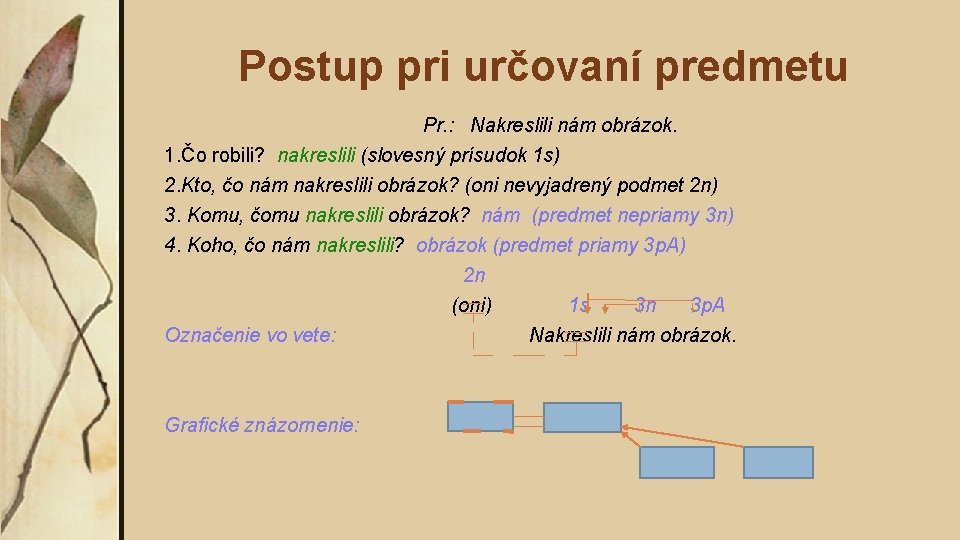 Postup pri určovaní predmetu

Pr.: Nakreslili nám obrázok.

1.Čo robili? nakreslili (slovesný prísudok 1s)

2.Kto, čo nám nakreslili obrázok? (oni nevyjadrený podmet 2n)

3. Komu, čomu nakreslili obrázok? nám (predmet nepriamy 3n)

4. Koho, čo nám nakreslili? obrázok (predmet priamy 3pA)

2n

(oni) 1s 3n 3pA

Označenie vo vete: Nakreslili nám obrázok.

Grafické znázornenie: